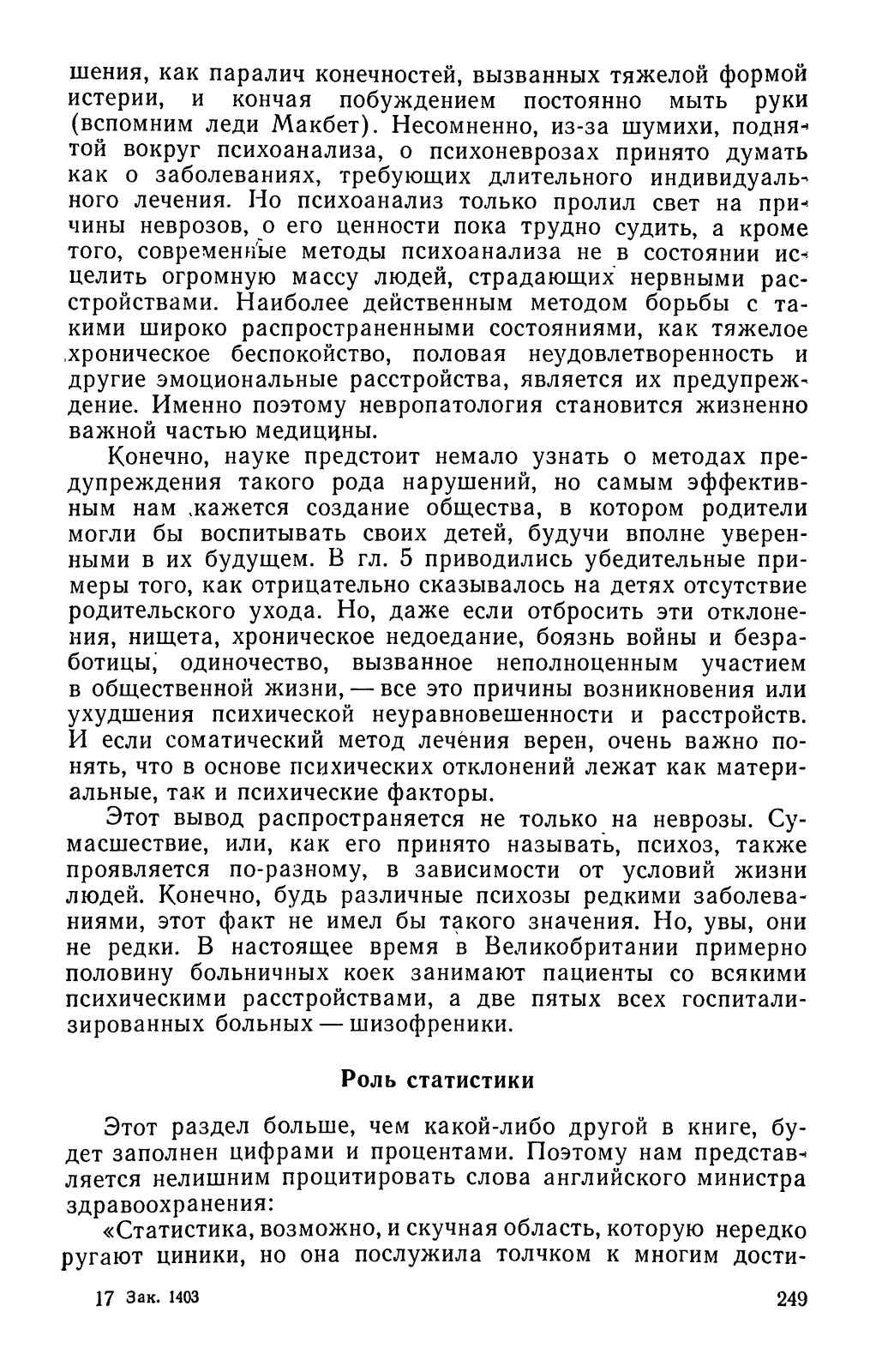 шения, как паралич конечностей, вызванных тяжелой формой истерии, и кончая побуждением постоянно мыть руки (вспомним леди Макбет). Несомненно, из-за шумихи, поднятой вокруг психоанализа, о психоневрозах принято думать как о заболеваниях, требующих длительного индивидуального лечения. Но психоанализ только пролил свет на причины неврозов, о его ценности пока трудно судить, а кроме того, современные методы психоанализа не в состоянии исцелить огромную массу людей, страдающих нервными расстройствами. Наиболее действенным методом борьбы с такими широко распространенными состояниями, как тяжелое хроническое беспокойство, половая неудовлетворенность и другие эмоциональные расстройства, является их предупреждение. Именно поэтому невропатология становится жизненно важной частью медицины.

Конечно, науке предстоит немало узнать о методах предупреждения такого рода нарушений, но самым эффективным нам кажется создание общества, в котором родители могли бы воспитывать своих детей, будучи вполне уверенными в их будущем. В гл. 5 приводились убедительные примеры того, как отрицательно сказывалось на детях отсутствие родительского ухода. Но, даже если отбросить эти отклонения, нищета, хроническое недоедание, боязнь войны и безработицы, одиночество, вызванное неполноценным участием в общественной жизни, — все это причины возникновения или ухудшения психической неуравновешенности и расстройств. И если соматический метод лечения верен, очень важно понять, что в основе психических отклонений лежат как материальные, так и психические факторы.

Этот вывод распространяется не только на неврозы. Сумасшествие, или, как его принято называть, психоз, также проявляется по-разному, в зависимости от условий жизни людей. Конечно, будь различные психозы редкими заболеваниями, этот факт не имел бы такого значения. Но, увы, они не редки. В настоящее время в Великобритании примерно половину больничных коек занимают пациенты со всякими психическими расстройствами, а две пятых всех госпитализированных больных — шизофреники.

Роль статистики

Этот раздел больше, чем какой-либо другой в книге, будет заполнен цифрами и процентами. Поэтому нам представляется нелишним процитировать слова английского министра здравоохранения:

«Статистика, возможно, и скучная область, которую нередко ругают циники, но она послужила толчком к многим дости-

17 Зак. 1403 249